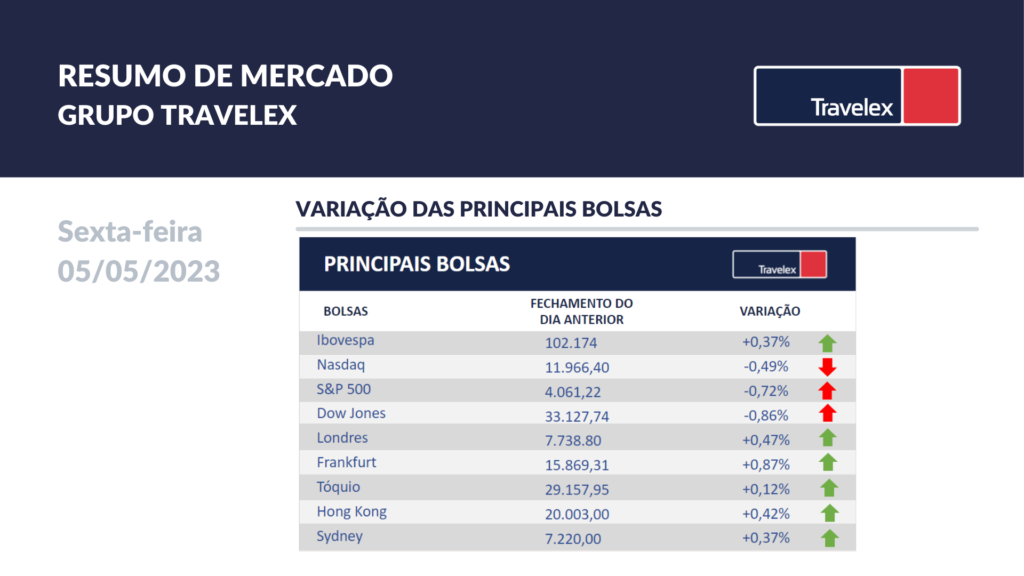 RESUMO DE MERCADO
GRUPO TRAVELEX

Travelex

Sexta-feira
05/05/2023

VARIAÇÃO DAS PRINCIPAIS BOLSAS

PRINCIPAIS BOLSAS

Travelex

| BOLSAS | FECHAMENTO DO DIA ANTERIOR | VARIAÇÃO |
|---|---|---|
| Ibovespa | 102.174 | +0,37% |
| Nasdaq | 11.966,40 | -0,49% |
| S&P 500 | 4.061,22 | -0,72% |
| Dow Jones | 33.127,74 | -0,86% |
| Londres | 7.738.80 | +0,47% |
| Frankfurt | 15.869,31 | +0,87% |
| Tóquio | 29.157,95 | +0,12% |
| Hong Kong | 20.003,00 | +0,42% |
| Sydney | 7.220,00 | +0,37% |